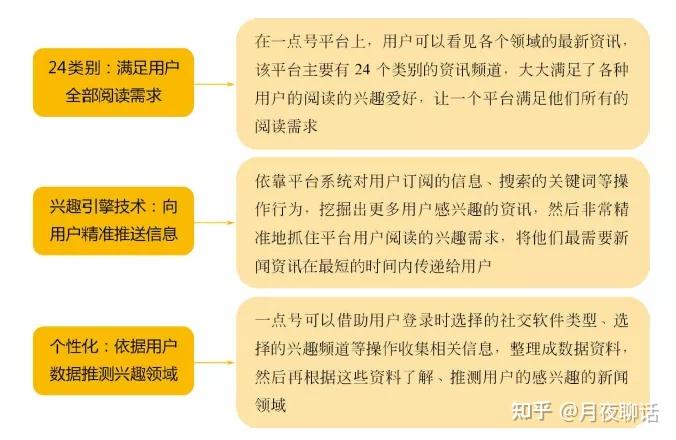 24类别：满足用户全部阅读需求

在一点号平台上，用户可以看见各个领域的最新资讯，该平台主要有 24 个类别的资讯频道，大大满足了各种用户的阅读的兴趣爱好，让一个平台满足他们所有的阅读需求

兴趣引擎技术：向用户精准推送信息

依靠平台系统对用户订阅的信息、搜索的关键词等操作行为，挖掘出更多用户感兴趣的资讯，然后非常精准地抓住平台用户阅读的兴趣需求，将他们最需要新闻资讯在最短的时间内传递给用户

个性化：依据用户数据推测兴趣领域

一点号可以借助用户登录时选择的社交软件类型、选择的兴趣频道等操作收集相关信息，整理成数据资料，然后再根据这些资料了解、推测用户的感兴趣的新闻领域

知乎 @月夜聊话